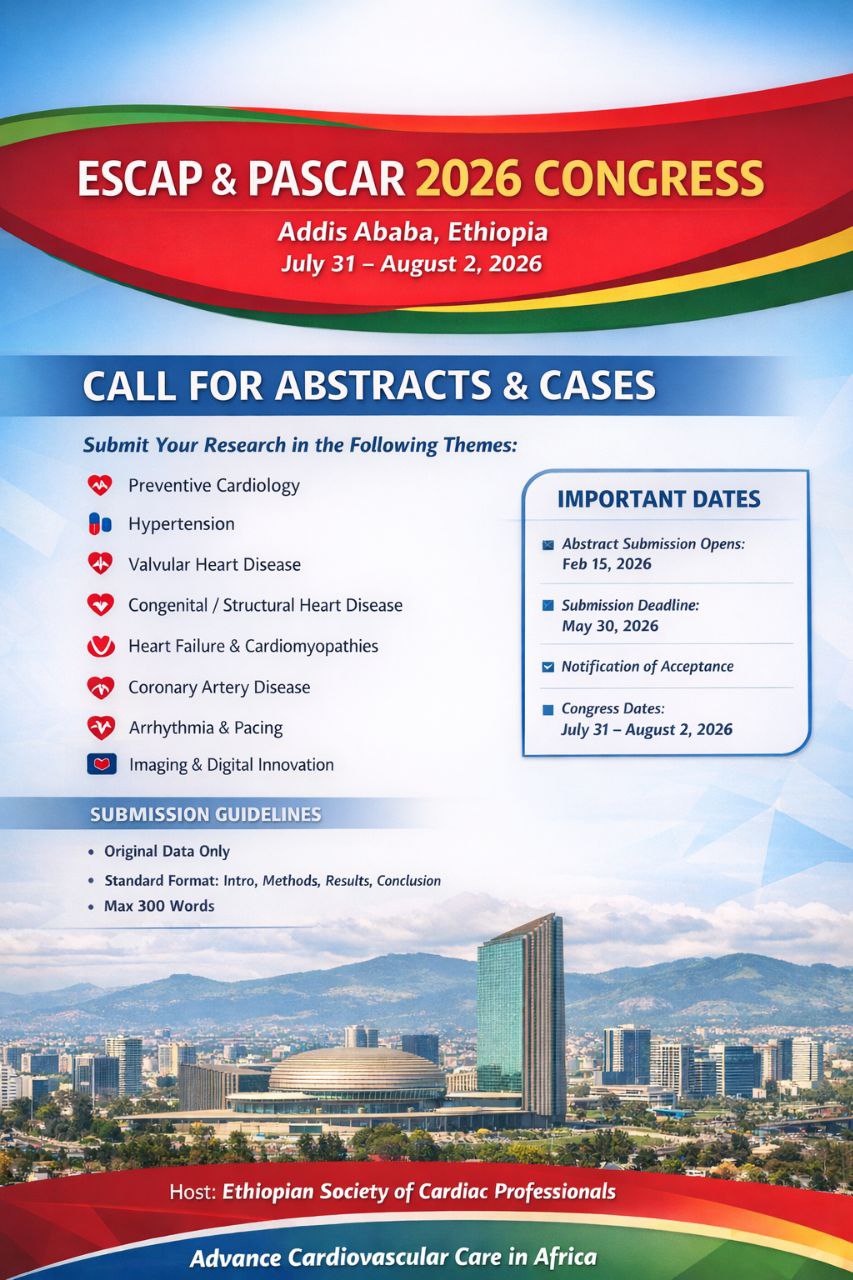 ESCAP & PASCAR 2026 CONGRESS

Addis Ababa, Ethiopia
July 31 – August 2, 2026

CALL FOR ABSTRACTS & CASES

Submit Your Research in the Following Themes:

Preventive Cardiology
Hypertension
Valvular Heart Disease
Congenital / Structural Heart Disease
Heart Failure & Cardiomyopathies
Coronary Artery Disease
Arrhythmia & Pacing
Imaging & Digital Innovation

IMPORTANT DATES

Abstract Submission Opens: Feb 15, 2026

Submission Deadline: May 30, 2026

Notification of Acceptance

Congress Dates: July 31 – August 2, 2026

SUBMISSION GUIDELINES

• Original Data Only
• Standard Format: Intro, Methods, Results, Conclusion
• Max 300 Words

Host: Ethiopian Society of Cardiac Professionals

Advance Cardiovascular Care in Africa